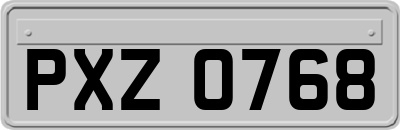 PXZ 0768